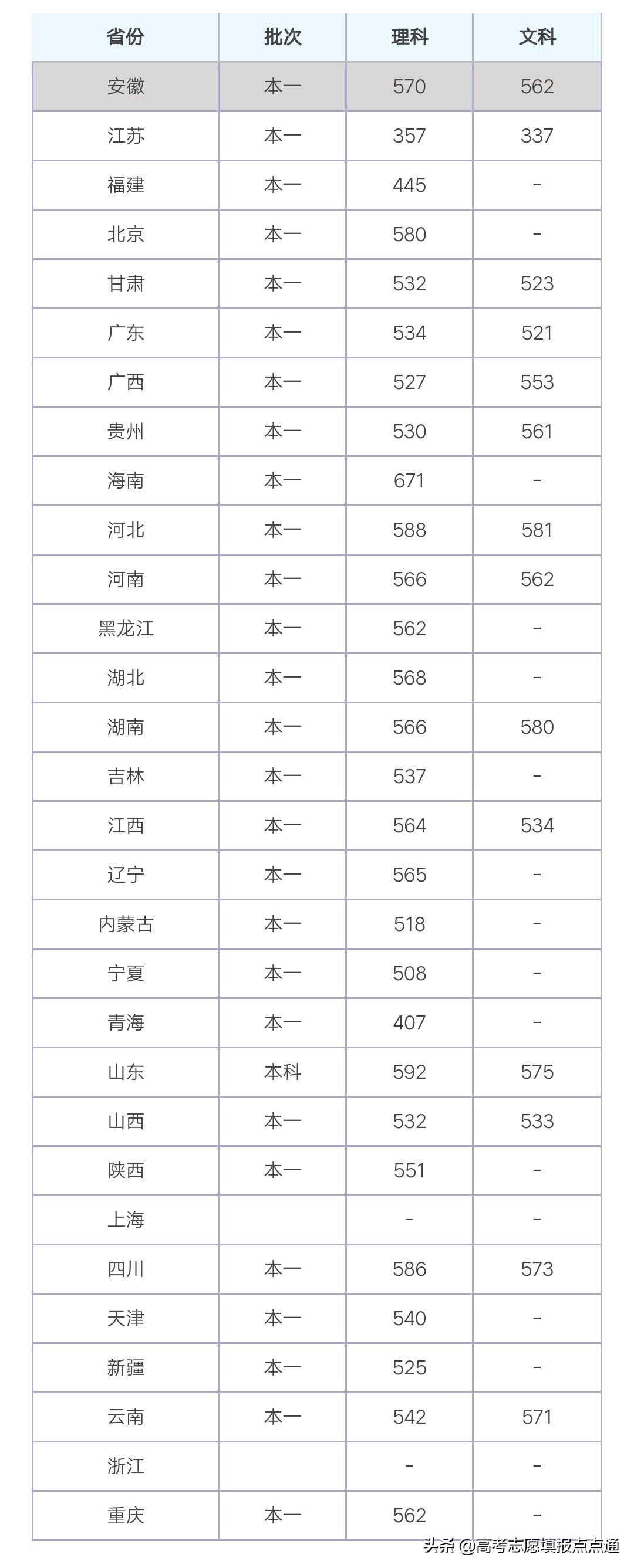 | 省份 | 批次 | 理科 | 文科 |
|---|---|---|---|
| 安徽 | 本一 | 570 | 562 |
| 江苏 | 本一 | 357 | 337 |
| 福建 | 本一 | 445 | - |
| 北京 | 本一 | 580 | - |
| 甘肃 | 本一 | 532 | 523 |
| 广东 | 本一 | 534 | 521 |
| 广西 | 本一 | 527 | 553 |
| 贵州 | 本一 | 530 | 561 |
| 海南 | 本一 | 671 | - |
| 河北 | 本一 | 588 | 581 |
| 河南 | 本一 | 566 | 562 |
| 黑龙江 | 本一 | 562 | - |
| 湖北 | 本一 | 568 | - |
| 湖南 | 本一 | 566 | 580 |
| 吉林 | 本一 | 537 | - |
| 江西 | 本一 | 564 | 534 |
| 辽宁 | 本一 | 565 | - |
| 内蒙古 | 本一 | 518 | - |
| 宁夏 | 本一 | 508 | - |
| 青海 | 本一 | 407 | - |
| 山东 | 本科 | 592 | 575 |
| 山西 | 本一 | 532 | 533 |
| 陕西 | 本一 | 551 | - |
| 上海 | | - | - |
| 四川 | 本一 | 586 | 573 |
| 天津 | 本一 | 540 | - |
| 新疆 | 本一 | 525 | - |
| 云南 | 本一 | 542 | 571 |
| 浙江 | | - | - |
| 重庆 | 本一 | 562 | - |

头条 @高考志愿填报点点通